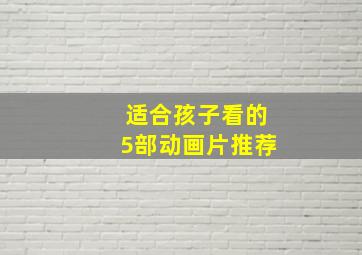 适合孩子看的
5部动画片推荐